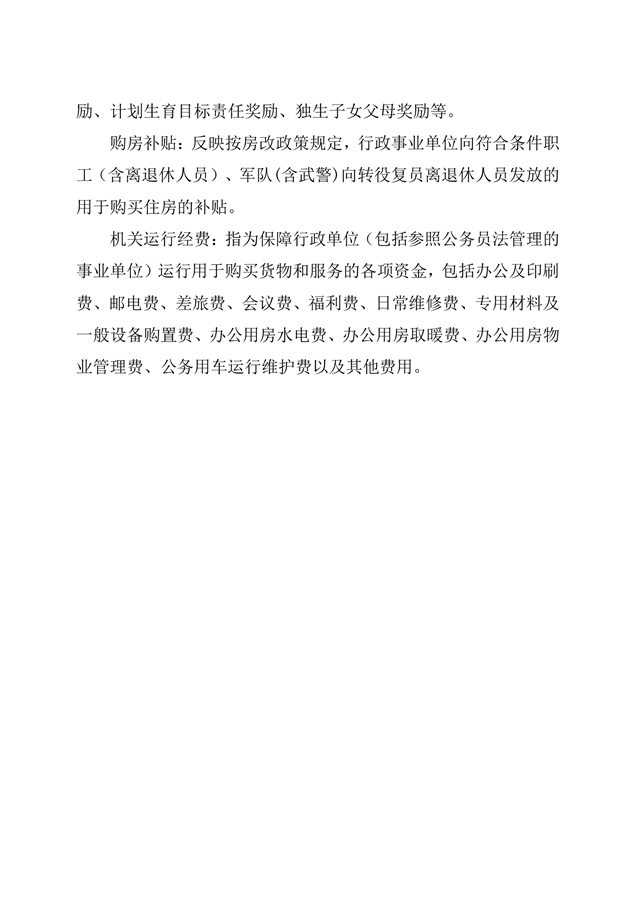 励、计划生育目标责任奖励、独生子女父母奖励等。

购房补贴：反映按房改政策规定，行政事业单位向符合条件职工（含离退休人员）、军队(含武警)向转役复员离退休人员发放的用于购买住房的补贴。

机关运行经费：指为保障行政单位（包括参照公务员法管理的事业单位）运行用于购买货物和服务的各项资金，包括办公及印刷费、邮电费、差旅费、会议费、福利费、日常维修费、专用材料及一般设备购置费、办公用房水电费、办公用房取暖费、办公用房物业管理费、公务用车运行维护费以及其他费用。